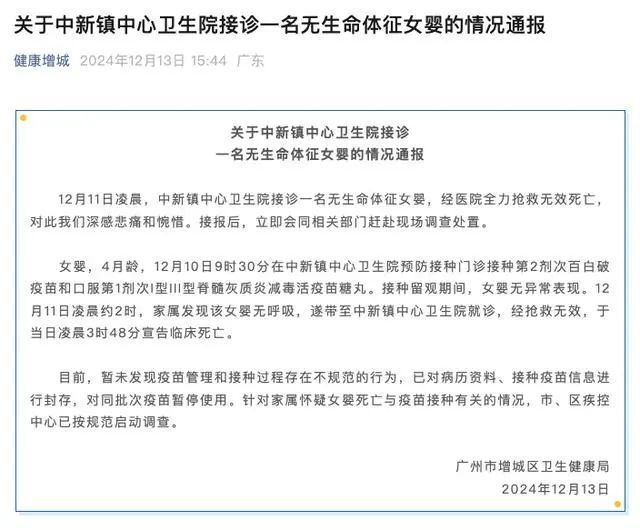 关于中新镇中心卫生院接诊一名无生命体征女婴的情况通报

健康增城 2024年12月13日 15:44 广东

关于中新镇中心卫生院接诊
一名无生命体征女婴的情况通报

12月11日凌晨，中新镇中心卫生院接诊一名无生命体征女婴，经医院全力抢救无效死亡，对此我们深感悲痛和惋惜。接报后，立即会同相关部门赶赴现场调查处置。

女婴，4月龄，12月10日9时30分在中新镇中心卫生院预防接种门诊接种第2剂次百白破疫苗和口服第1剂次I型III型脊髓灰质炎减毒活疫苗糖丸。接种留观期间，女婴无异常表现。12月11日凌晨约2时，家属发现该女婴无呼吸，遂带至中新镇中心卫生院就诊，经抢救无效，于当日凌晨3时48分宣告临床死亡。

目前，暂未发现疫苗管理和接种过程存在不规范的行为，已对病历资料、接种疫苗信息进行封存，对同批次疫苗暂停使用。针对家属怀疑女婴死亡与疫苗接种有关的情况，市、区疾控中心已按规范启动调查。

广州市增城区卫生健康局
2024年12月13日